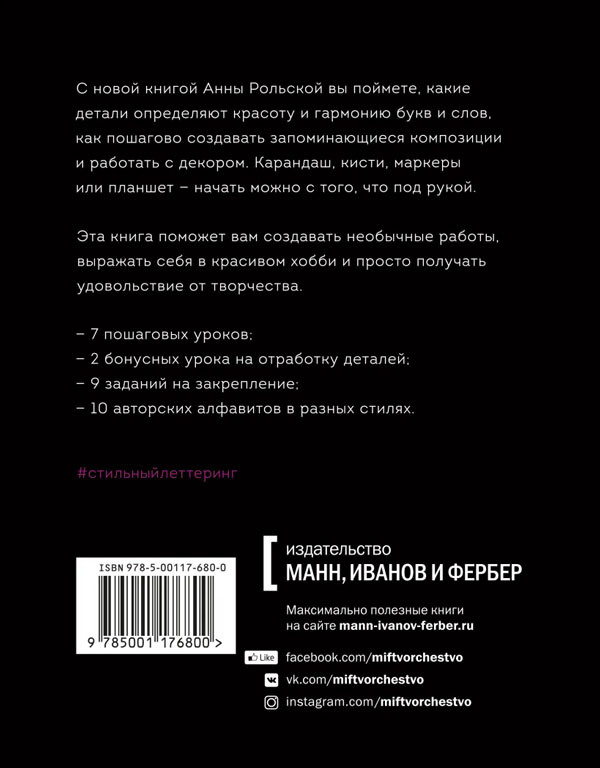 С новой книгой Анны Рольской вы поймете, какие детали определяют красоту и гармонию букв и слов, как пошагово создавать запоминающиеся композиции и работать с декором. Карандаш, кисти, маркеры или планшет – начать можно с того, что под рукой.

Эта книга поможет вам создавать необычные работы, выражать себя в красивом хобби и просто получать удовольствие от творчества.

– 7 пошаговых уроков;
– 2 бонусных урока на отработку деталей;
– 9 заданий на закрепление;
– 10 авторских алфавитов в разных стилях.

#стильныйлеттеринг

ISBN 978-5-00117-680-0

9 785001 176800 >

издательство
МАНН, ИВАНОВ И ФЕРБЕР

Максимально полезные книги на сайте mann-ivanov-ferber.ru

Like facebook.com/miftvorchestvo
vk.com/miftvorchestvo
instagram.com/miftvorchestvo